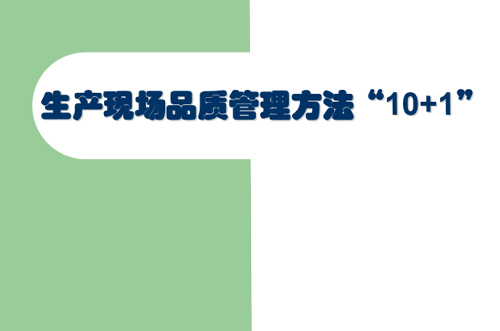 生产现场品质管理方法“10+1”